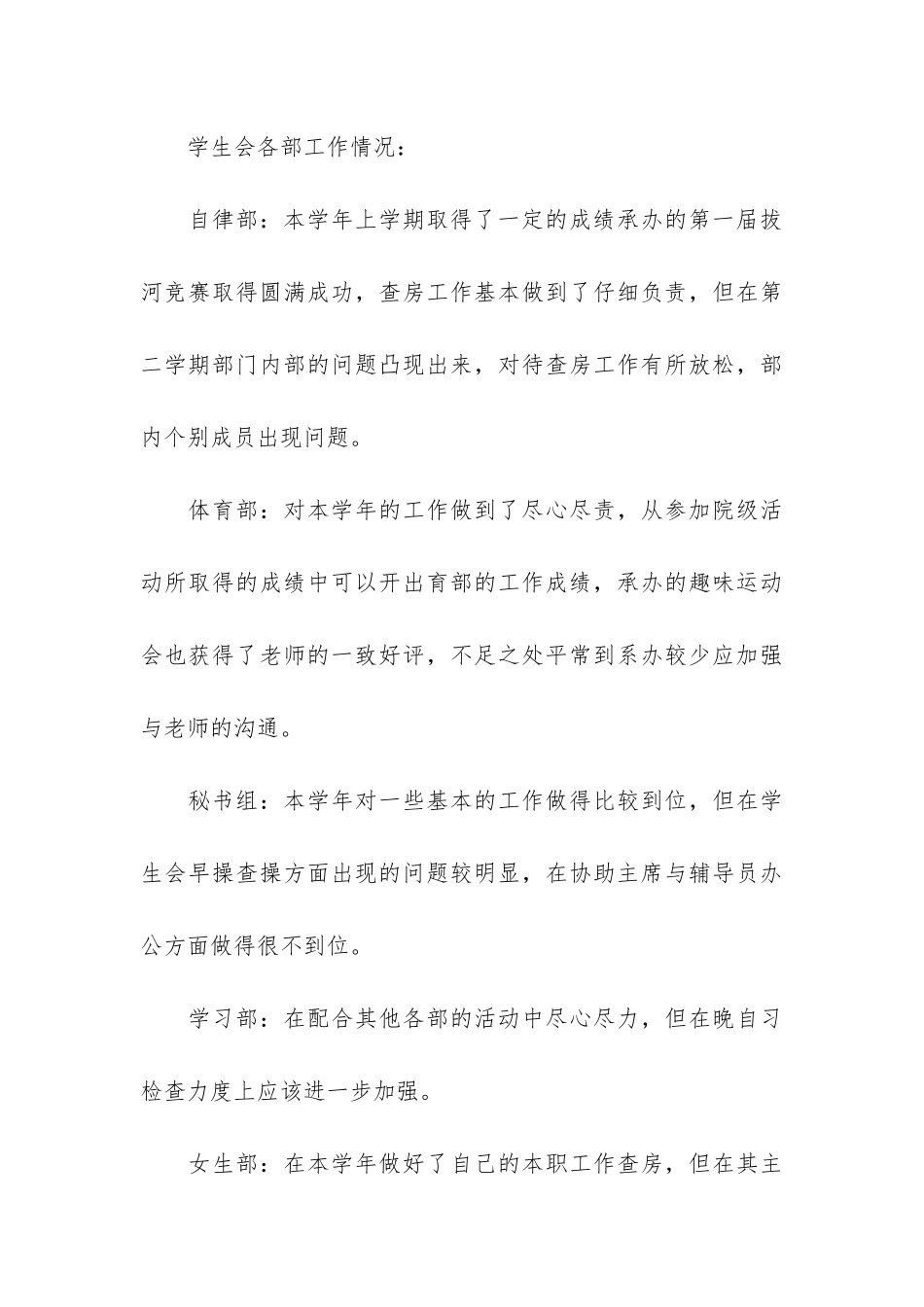 学生会各部工作情况：

自律部：本学年上学期取得了一定的成绩承办的第一届拔河竞赛取得圆满成功，查房工作基本做到了仔细负责，但在第二学期部门内部的问题凸现出来，对待查房工作有所放松，部内个别成员出现问题。

体育部：对本学年的工作做到了尽心尽责，从参加院级活动所取得的成绩中可以开出育部的工作成绩，承办的趣味运动会也获得了老师的一致好评，不足之处平常到系办较少应加强与老师的沟通。

秘书组：本学年对一些基本的工作做得比较到位，但在学生会早操查操方面出现的问题较明显，在协助主席与辅导员办公方面做得很不到位。

学习部：在配合其他各部的活动中尽心尽力，但在晚自习检查力度上应该进一步加强。

女生部：在本学年做好了自己的本职工作查房，但在其主